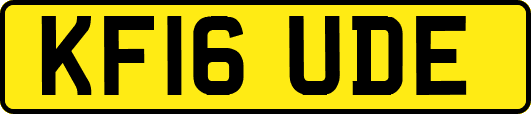 KF16 UDE